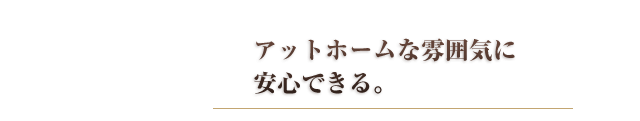 アットホームな雰囲気に
安心できる。